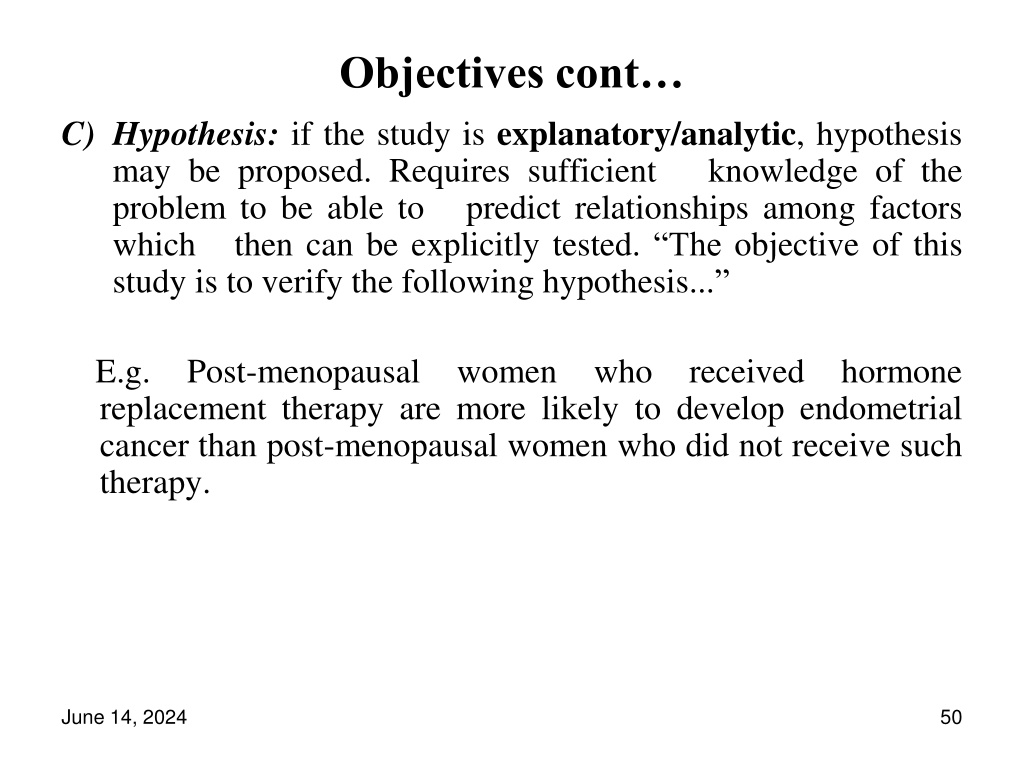 Objectives cont…

C) Hypothesis: if the study is explanatory/analytic, hypothesis may be proposed. Requires sufficient knowledge of the problem to be able to predict relationships among factors which then can be explicitly tested. “The objective of this study is to verify the following hypothesis...”

E.g. Post-menopausal women who received hormone replacement therapy are more likely to develop endometrial cancer than post-menopausal women who did not receive such therapy.

June 14, 2024

50